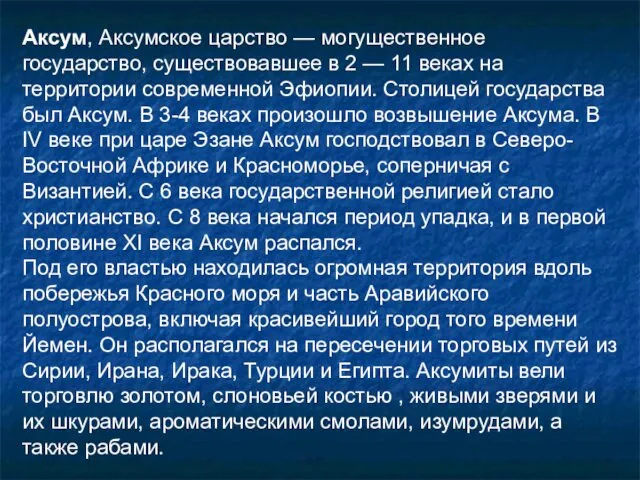 Аксум, Аксумское царство — могущественное государство, существовавшее в 2 — 11 веках на территории современной Эфиопии. Столицей государства был Аксум. В 3-4 веках произошло возвышение Аксума. В IV веке при царе Эзане Аксум господствовал в Северо-Восточной Африке и Красноморье, соперничая с Византией. С 6 века государственной религией стало христианство. С 8 века начался период упадка, и в первой половине XI века Аксум распался.
Под его властью находилась огромная территория вдоль побережья Красного моря и часть Аравийского полуострова, включая красивейший город того времени Йемен. Он располагался на пересечении торговых путей из Сирии, Ирана, Ирака, Турции и Египта. Аксумиты вели торговлю золотом, слоновьей костью , живыми зверями и их шкурами, ароматическими смолами, изумрудами, а также рабами.